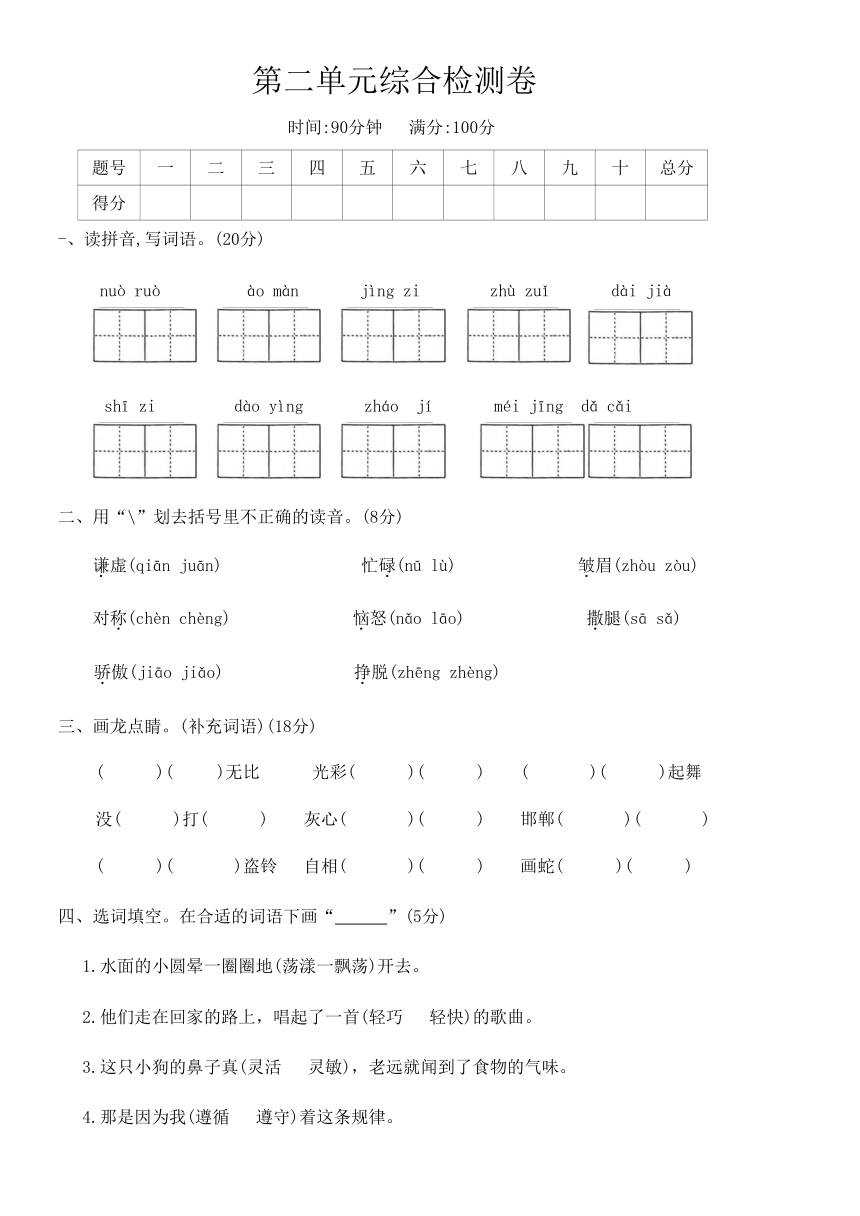 第二单元综合检测卷

时间:90分钟　满分:100分

| 题号 | 一 | 二 | 三 | 四 | 五 | 六 | 七 | 八 | 九 | 十 | 总分 |
|---|---|---|---|---|---|---|---|---|---|---|---|
| 得分 | | | | | | | | | | | |

一、读拼音,写词语。(20分)

nuò ruò　ào màn　jìng zi　zhù zuī　dài jià

shī zi　dào yìng　zháo jí　méi jīng　dǎ cǎi

二、用“\”划去括号里不正确的读音。(8分)

谦虚(qiān juān)　忙碌(nū lù)　皱眉(zhòu zòu)

对称(chèn chèng)　恼怒(nǎo lāo)　撒腿(sā sǎ)

骄傲(jiāo jiǎo)　挣脱(zhēng zhèng)

三、画龙点睛。(补充词语)(18分)

(　)(　)无比　光彩(　)(　)　(　)(　)起舞

没(　)打(　)　灰心(　)(　)　邯郸(　)(　)

(　)(　)盗铃　自相(　)(　)　画蛇(　)(　)

四、选词填空。在合适的词语下画“______”(5分)

1.水面的小圆晕一圈圈地(荡漾一飘荡)开去。

2.他们走在回家的路上，唱起了一首(轻巧　轻快)的歌曲。

3.这只小狗的鼻子真(灵活　灵敏)，老远就闻到了食物的气味。

4.那是因为我(遵循　遵守)着这条规律。